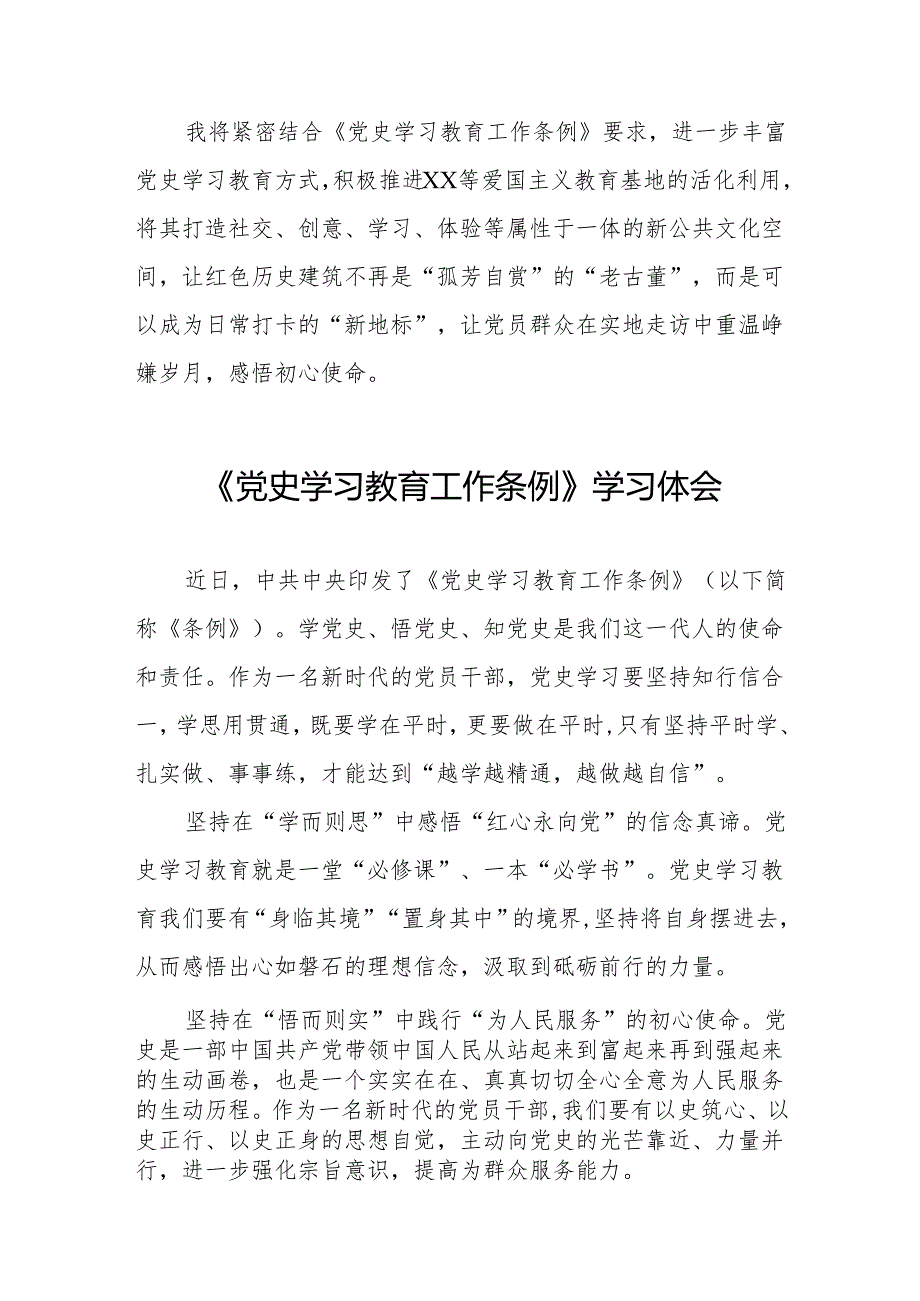 我将紧密结合《党史学习教育工作条例》要求，进一步丰富党史学习教育方式，积极推进XX等爱国主义教育基地的活化利用，将其打造社交、创意、学习、体验等属性于一体的新公共文化空间，让红色历史建筑不再是“孤芳自赏”的“老古董”，而是可以成为日常打卡的“新地标”，让党员群众在实地走访中重温峥嵘岁月，感悟初心使命。

《党史学习教育工作条例》学习体会

近日，中共中央印发了《党史学习教育工作条例》（以下简称《条例》）。学党史、悟党史、知党史是我们这一代人的使命和责任。作为一名新时代的党员干部，党史学习要坚持知行信合一，学思用贯通，既要学在平时，更要做在平时，只有坚持平时学、扎实做、事事练，才能达到“越学越精通，越做越自信”。

坚持在“学而则思”中感悟“红心永向党”的信念真谛。党史学习教育就是一堂“必修课”、一本“必学书”。党史学习教育我们要有“身临其境”“置身其中”的境界，坚持将自身摆进去，从而感悟出心如磐石的理想信念，汲取到砥砺前行的力量。

坚持在“悟而则实”中践行“为人民服务”的初心使命。党史是一部中国共产党带领中国人民从站起来到富起来再到强起来的生动画卷，也是一个实实在在、真真切切全心全意为人民服务的生动历程。作为一名新时代的党员干部，我们要有以史筑心、以史正行、以史正身的思想自觉，主动向党史的光芒靠近、力量并行，进一步强化宗旨意识，提高为群众服务能力。